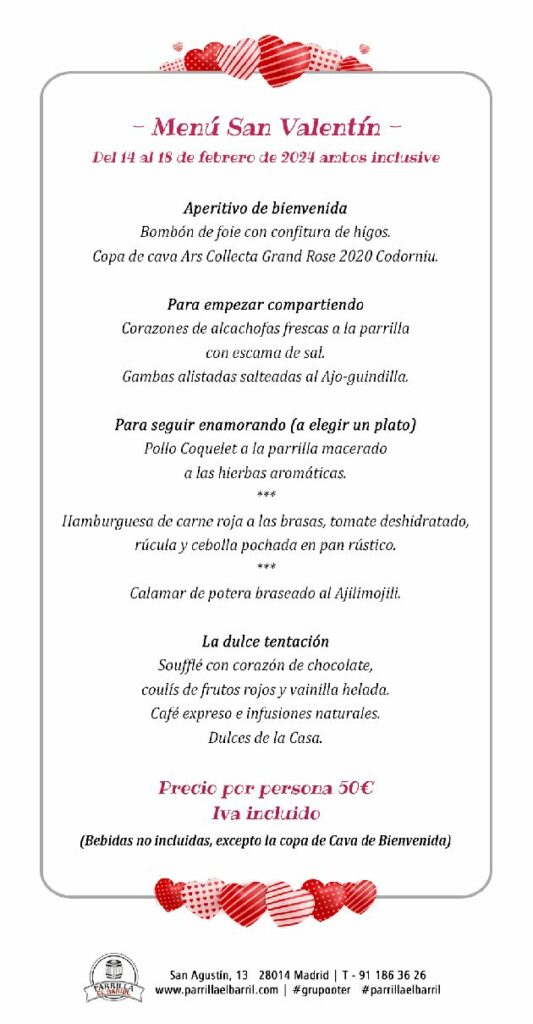 – Menú San Valentín –
Del 14 al 18 de febrero de 2024 ambos inclusive

Aperitivo de bienvenida
Bombón de foie con confitura de higos.
Copa de cava Ars Collecta Grand Rose 2020 Codorniu.

Para empezar compartiendo
Corazones de alcachofas frescas a la parrilla con escama de sal.
Gambas alistadas salteadas al Ajo-guindilla.

Para seguir enamorando (a elegir un plato)
Pollo Coquelet a la parrilla macerado a las hierbas aromáticas.
***
Hamburguesa de carne roja a las brasas, tomate deshidratado, rúcula y cebolla pochada en pan rústico.
***
Calamar de potera braseado al Ajilimojili.

La dulce tentación
Soufflé con corazón de chocolate, coulís de frutos rojos y vainilla helada.
Café expreso e infusiones naturales.
Dulces de la Casa.

Precio por persona 50€
Iva incluido
(Bebidas no incluidas, excepto la copa de Cava de Bienvenida)

PARRILLA EL BARRIL
San Agustín, 13 28014 Madrid | T - 91 186 36 26
www.parrillaelbarril.com | #grupooter #parrillaelbarril